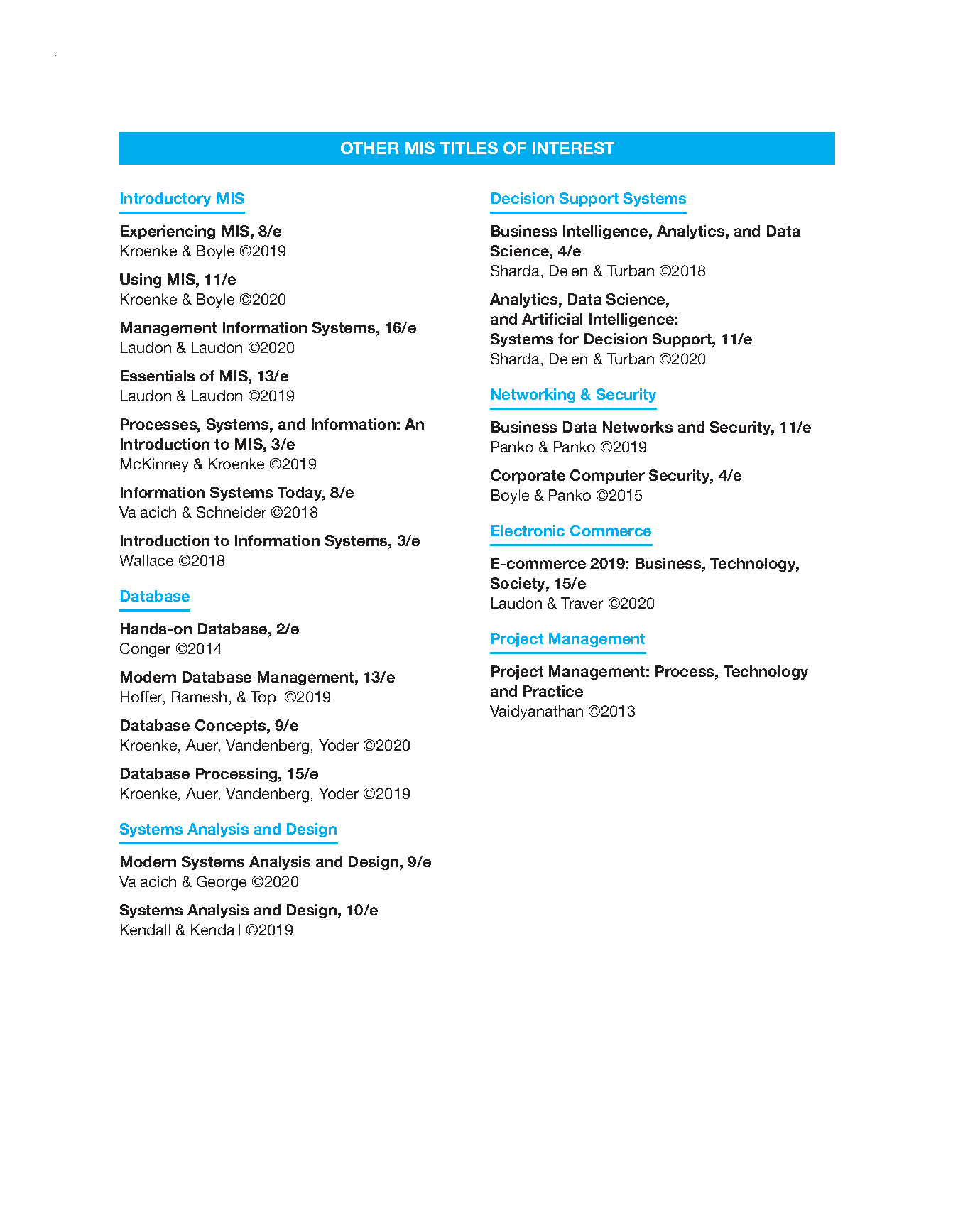 OTHER MIS TITLES OF INTEREST

Introductory MIS

Experiencing MIS, 8/e
Kroenke & Boyle ©2019

Using MIS, 11/e
Kroenke & Boyle ©2020

Management Information Systems, 16/e
Laudon & Laudon ©2020

Essentials of MIS, 13/e
Laudon & Laudon ©2019

Processes, Systems, and Information: An Introduction to MIS, 3/e
McKinney & Kroenke ©2019

Information Systems Today, 8/e
Valacich & Schneider ©2018

Introduction to Information Systems, 3/e
Wallace ©2018

Database

Hands-on Database, 2/e
Conger ©2014

Modern Database Management, 13/e
Hoffer, Ramesh, & Topi ©2019

Database Concepts, 9/e
Kroenke, Auer, Vandenberg, Yoder ©2020

Database Processing, 15/e
Kroenke, Auer, Vandenberg, Yoder ©2019

Systems Analysis and Design

Modern Systems Analysis and Design, 9/e
Valacich & George ©2020

Systems Analysis and Design, 10/e
Kendall & Kendall ©2019

Decision Support Systems

Business Intelligence, Analytics, and Data Science, 4/e
Sharda, Delen & Turban ©2018

Analytics, Data Science, and Artificial Intelligence: Systems for Decision Support, 11/e
Sharda, Delen & Turban ©2020

Networking & Security

Business Data Networks and Security, 11/e
Panko & Panko ©2019

Corporate Computer Security, 4/e
Boyle & Panko ©2015

Electronic Commerce

E-commerce 2019: Business, Technology, Society, 15/e
Laudon & Traver ©2020

Project Management

Project Management: Process, Technology and Practice
Vaidyanathan ©2013